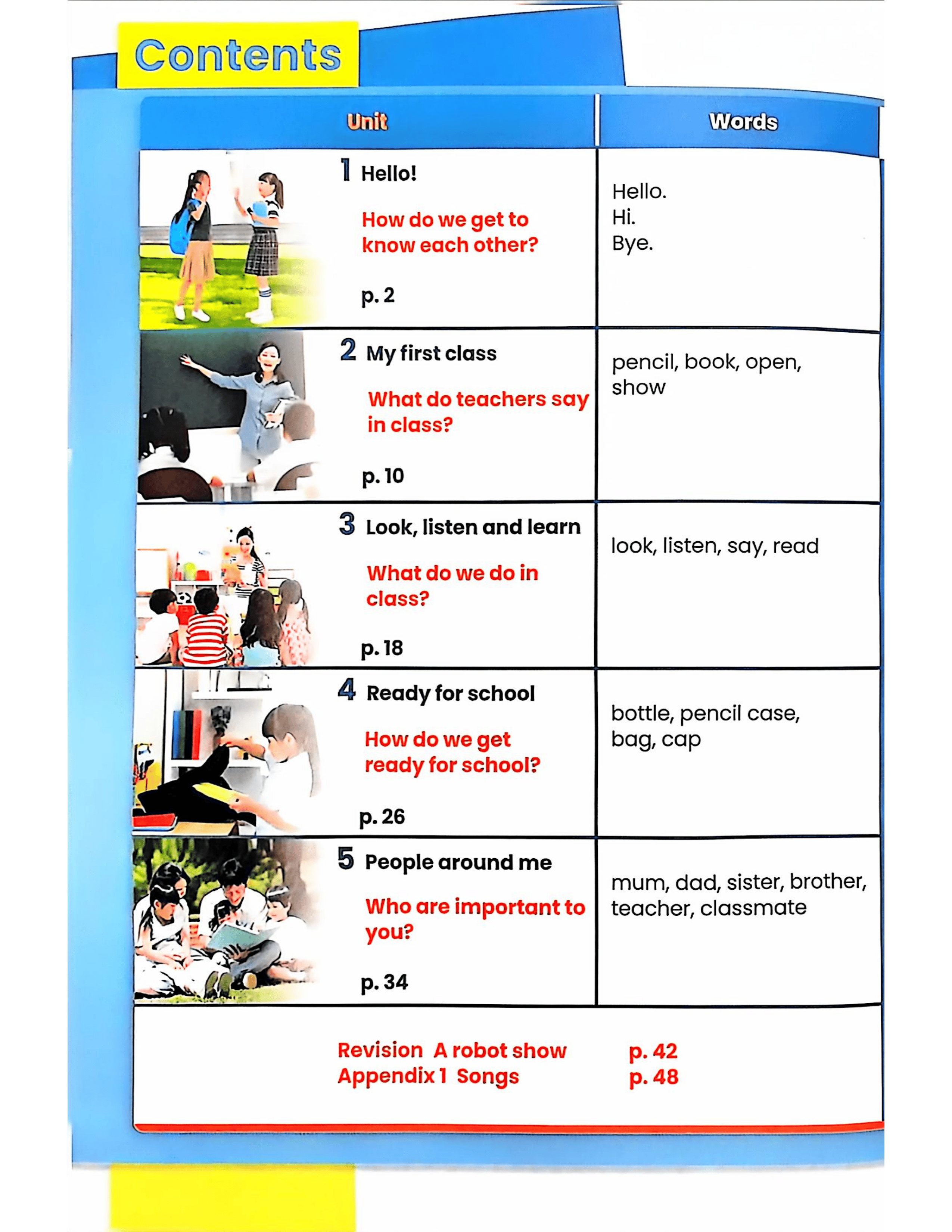 Contents

| Unit | Words |
|---|---|
| 1 Hello! How do we get to know each other? p. 2 | Hello. Hi. Bye. |
| 2 My first class What do teachers say in class? p. 10 | pencil, book, open, show |
| 3 Look, listen and learn What do we do in class? p. 18 | look, listen, say, read |
| 4 Ready for school How do we get ready for school? p. 26 | bottle, pencil case, bag, cap |
| 5 People around me Who are important to you? p. 34 | mum, dad, sister, brother, teacher, classmate |

Revision A robot show p. 42
Appendix 1 Songs p. 48